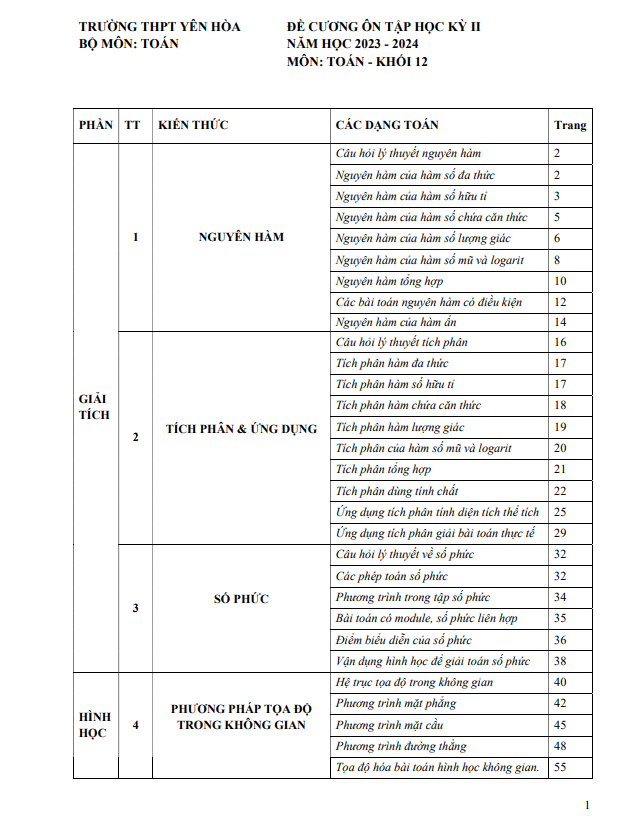 TRƯỜNG THPT YÊN HÒA
BỘ MÔN: TOÁN

ĐỀ CƯƠNG ÔN TẬP HỌC KỲ II
NĂM HỌC 2023 - 2024
MÔN: TOÁN - KHỐI 12

| PHẦN | TT | KIẾN THỨC | CÁC DẠNG TOÁN | Trang |
|---|---|---|---|---|
| GIẢI TÍCH | 1 | NGUYÊN HÀM | Câu hỏi lý thuyết nguyên hàm | 2 |
| | | | Nguyên hàm của hàm số đa thức | 2 |
| | | | Nguyên hàm của hàm số hữu tỉ | 3 |
| | | | Nguyên hàm của hàm số chứa căn thức | 5 |
| | | | Nguyên hàm của hàm số lượng giác | 6 |
| | | | Nguyên hàm của hàm số mũ và logarit | 8 |
| | | | Nguyên hàm tổng hợp | 10 |
| | | | Các bài toán nguyên hàm có điều kiện | 12 |
| | | | Nguyên hàm của hàm ẩn | 14 |
| | 2 | TÍCH PHÂN & ỨNG DỤNG | Câu hỏi lý thuyết tích phân | 16 |
| | | | Tích phân hàm đa thức | 17 |
| | | | Tích phân hàm số hữu tỉ | 17 |
| | | | Tích phân hàm chứa căn thức | 18 |
| | | | Tích phân hàm lượng giác | 19 |
| | | | Tích phân của hàm số mũ và logarit | 20 |
| | | | Tích phân tổng hợp | 21 |
| | | | Tích phân dùng tính chất | 22 |
| | | | Ứng dụng tích phân tính diện tích thể tích | 25 |
| | | | Ứng dụng tích phân giải bài toán thực tế | 29 |
| | 3 | SỐ PHỨC | Câu hỏi lý thuyết về số phức | 32 |
| | | | Các phép toán số phức | 32 |
| | | | Phương trình trong tập số phức | 34 |
| | | | Bài toán có module, số phức liên hợp | 35 |
| | | | Điểm biểu diễn của số phức | 36 |
| | | | Vận dụng hình học để giải toán số phức | 38 |
| HÌNH HỌC | 4 | PHƯƠNG PHÁP TỌA ĐỘ TRONG KHÔNG GIAN | Hệ trục tọa độ trong không gian | 40 |
| | | | Phương trình mặt phẳng | 42 |
| | | | Phương trình mặt cầu | 45 |
| | | | Phương trình đường thẳng | 48 |
| | | | Tọa độ hóa bài toán hình học không gian. | 55 |

1